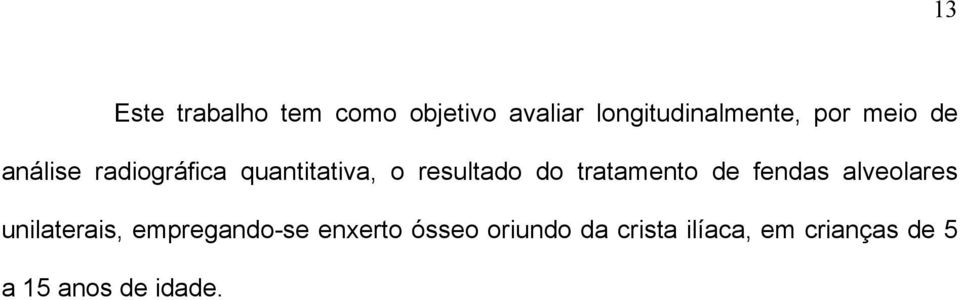 13

Este trabalho tem como objetivo avaliar longitudinalmente, por meio de análise radiográfica quantitativa, o resultado do tratamento de fendas alveolares unilaterais, empregando-se enxerto ósseo oriundo da crista ilíaca, em crianças de 5 a 15 anos de idade.